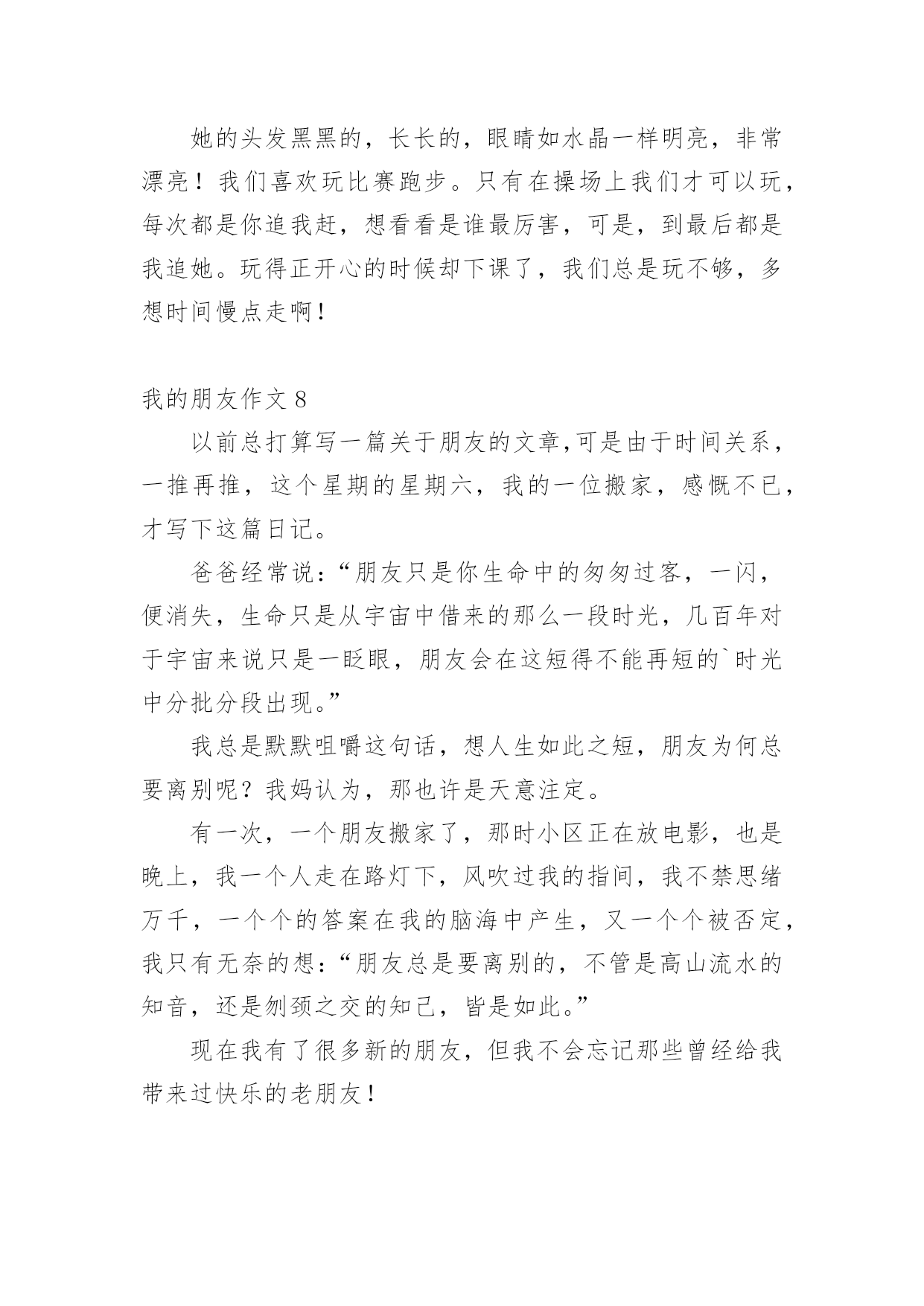 她的头发黑黑的，长长的，眼睛如水晶一样明亮，非常漂亮！我们喜欢玩比赛跑步。只有在操场上我们才可以玩，每次都是你追我赶，想看看是谁最厉害，可是，到最后都是我追她。玩得正开心的时候却下课了，我们总是玩不够，多想时间慢点走啊！

我的朋友作文 8

以前总打算写一篇关于朋友的文章,可是由于时间关系，一推再推，这个星期的星期六，我的一位搬家，感慨不已，才写下这篇日记。

爸爸经常说:“朋友只是你生命中的匆匆过客，一闪，便消失，生命只是从宇宙中借来的那么一段时光，几百年对于宇宙来说只是一眨眼，朋友会在这短得不能再短的`时光中分批分段出现。”

我总是默默咀嚼这句话，想人生如此之短，朋友为何总要离别呢？我妈认为，那也许是天意注定。

有一次，一个朋友搬家了，那时小区正在放电影，也是晚上，我一个人走在路灯下，风吹过我的指间，我不禁思绪万千，一个个的答案在我的脑海中产生，又一个个被否定，我只有无奈的想:“朋友总是要离别的，不管是高山流水的知音，还是刎颈之交的知己，皆是如此。”

现在我有了很多新的朋友，但我不会忘记那些曾经给我带来过快乐的老朋友！